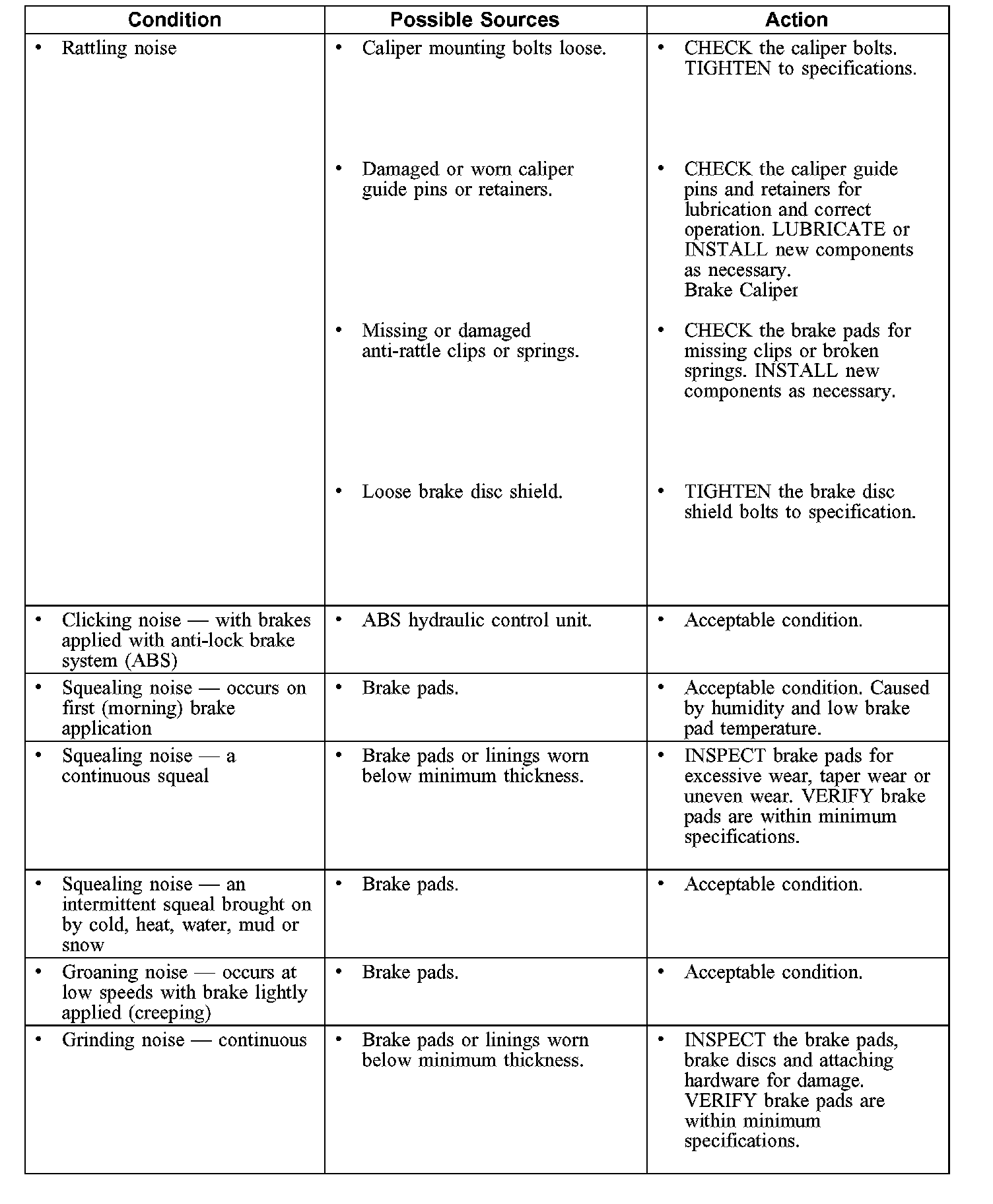 | Condition | Possible Sources | Action |
|---|---|---|
| • Rattling noise | • Caliper mounting bolts loose. | • CHECK the caliper bolts. TIGHTEN to specifications. |
| | • Damaged or worn caliper guide pins or retainers. | • CHECK the caliper guide pins and retainers for lubrication and correct operation. LUBRICATE or INSTALL new components as necessary. Brake Caliper |
| | • Missing or damaged anti-rattle clips or springs. | • CHECK the brake pads for missing clips or broken springs. INSTALL new components as necessary. |
| | • Loose brake disc shield. | • TIGHTEN the brake disc shield bolts to specification. |
| • Clicking noise — with brakes applied with anti-lock brake system (ABS) | • ABS hydraulic control unit. | • Acceptable condition. |
| • Squealing noise — occurs on first (morning) brake application | • Brake pads. | • Acceptable condition. Caused by humidity and low brake pad temperature. |
| • Squealing noise — a continuous squeal | • Brake pads or linings worn below minimum thickness. | • INSPECT brake pads for excessive wear, taper wear or uneven wear. VERIFY brake pads are within minimum specifications. |
| • Squealing noise — an intermittent squeal brought on by cold, heat, water, mud or snow | • Brake pads. | • Acceptable condition. |
| • Groaning noise — occurs at low speeds with brake lightly applied (creeping) | • Brake pads. | • Acceptable condition. |
| • Grinding noise — continuous | • Brake pads or linings worn below minimum thickness. | • INSPECT the brake pads, brake discs and attaching hardware for damage. VERIFY brake pads are within minimum specifications. |